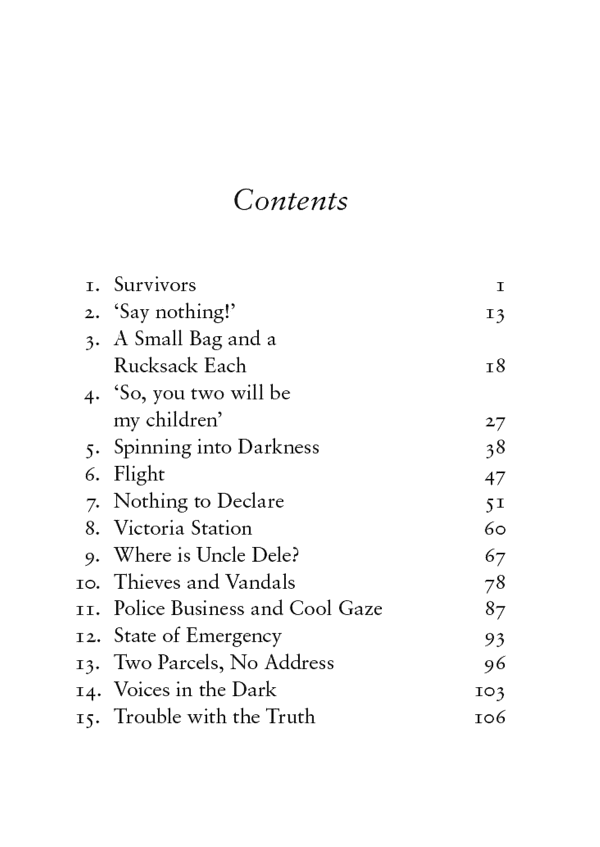 Contents

1. Survivors 1
2. ‘Say nothing!’ 13
3. A Small Bag and a Rucksack Each 18
4. ‘So, you two will be my children’ 27
5. Spinning into Darkness 38
6. Flight 47
7. Nothing to Declare 51
8. Victoria Station 60
9. Where is Uncle Dele? 67
10. Thieves and Vandals 78
11. Police Business and Cool Gaze 87
12. State of Emergency 93
13. Two Parcels, No Address 96
14. Voices in the Dark 103
15. Trouble with the Truth 106